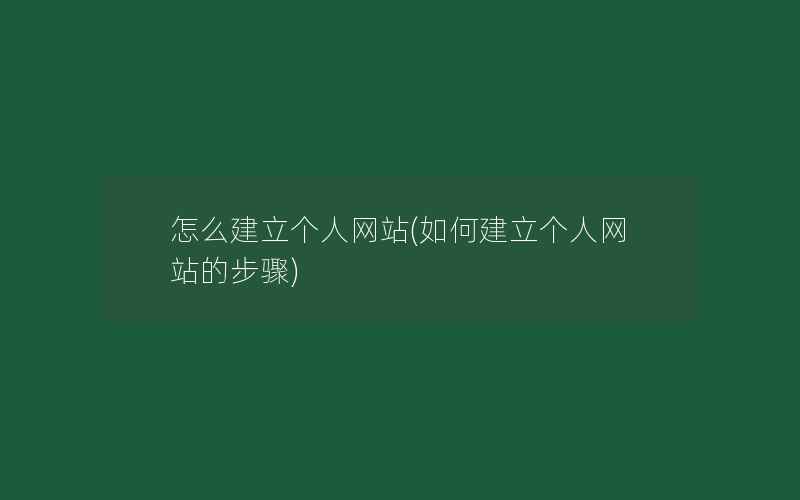 怎么建立个人网站(如何建立个人网站的步骤)